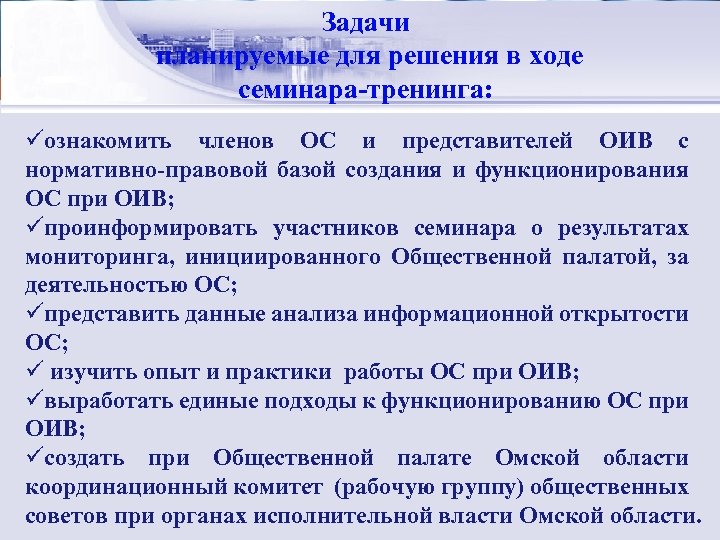 Задачи
планируемые для решения в ходе
семинара-тренинга:

✓ознакомить членов ОС и представителей ОИВ с нормативно-правовой базой создания и функционирования ОС при ОИВ;

✓проинформировать участников семинара о результатах мониторинга, инициированного Общественной палатой, за деятельностью ОС;

✓представить данные анализа информационной открытости ОС;

✓ изучить опыт и практики работы ОС при ОИВ;

✓выработать единые подходы к функционированию ОС при ОИВ;

✓создать при Общественной палате Омской области координационный комитет (рабочую группу) общественных советов при органах исполнительной власти Омской области.